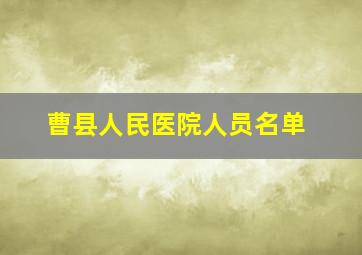 曹县人民医院人员名单